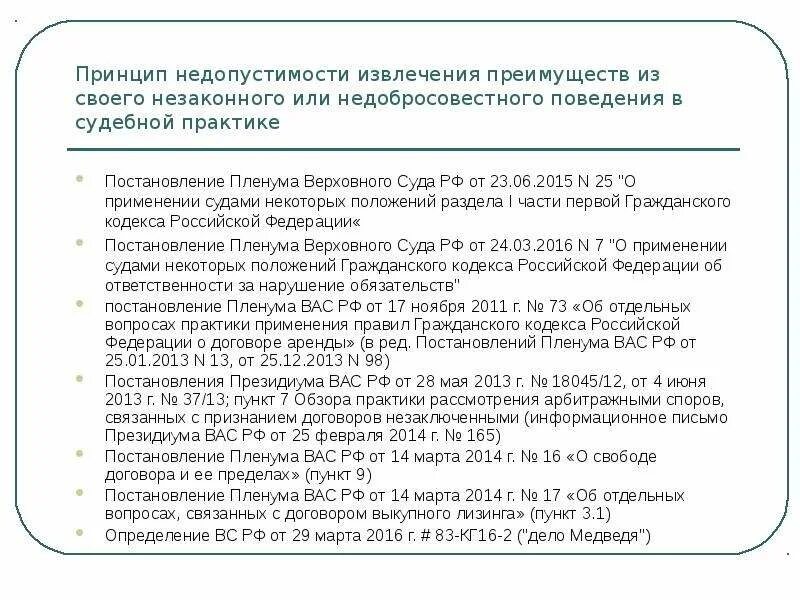 Принцип недопустимости извлечения преимуществ из своего незаконного или недобросовестного поведения в судебной практике

Постановление Пленума Верховного Суда РФ от 23.06.2015 N 25 "О применении судами некоторых положений раздела I части первой Гражданского кодекса Российской Федерации«

Постановление Пленума Верховного Суда РФ от 24.03.2016 N 7 "О применении судами некоторых положений Гражданского кодекса Российской Федерации об ответственности за нарушение обязательств"

постановление Пленума ВАС РФ от 17 ноября 2011 г. № 73 «Об отдельных вопросах практики применения правил Гражданского кодекса Российской Федерации о договоре аренды» (в ред. Постановлений Пленума ВАС РФ от 25.01.2013 N 13, от 25.12.2013 N 98)

Постановления Президиума ВАС РФ от 28 мая 2013 г. № 18045/12, от 4 июня 2013 г. № 37/13; пункт 7 Обзора практики рассмотрения арбитражными споров, связанных с признанием договоров незаключенными (информационное письмо Президиума ВАС РФ от 25 февраля 2014 г. № 165)

Постановление Пленума ВАС РФ от 14 марта 2014 г. № 16 «О свободе договора и ее пределах» (пункт 9)

Постановление Пленума ВАС РФ от 14 марта 2014 г. № 17 «Об отдельных вопросах, связанных с договором выкупного лизинга» (пункт 3.1)

Определение ВС РФ от 29 марта 2016 г. # 83-КГ16-2 ("дело Медведя")